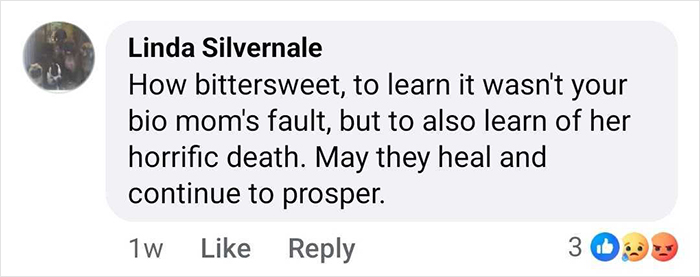 Linda Silvernale
How bittersweet, to learn it wasn't your bio mom's fault, but to also learn of her horrific death. May they heal and continue to prosper.

1w Like Reply 3